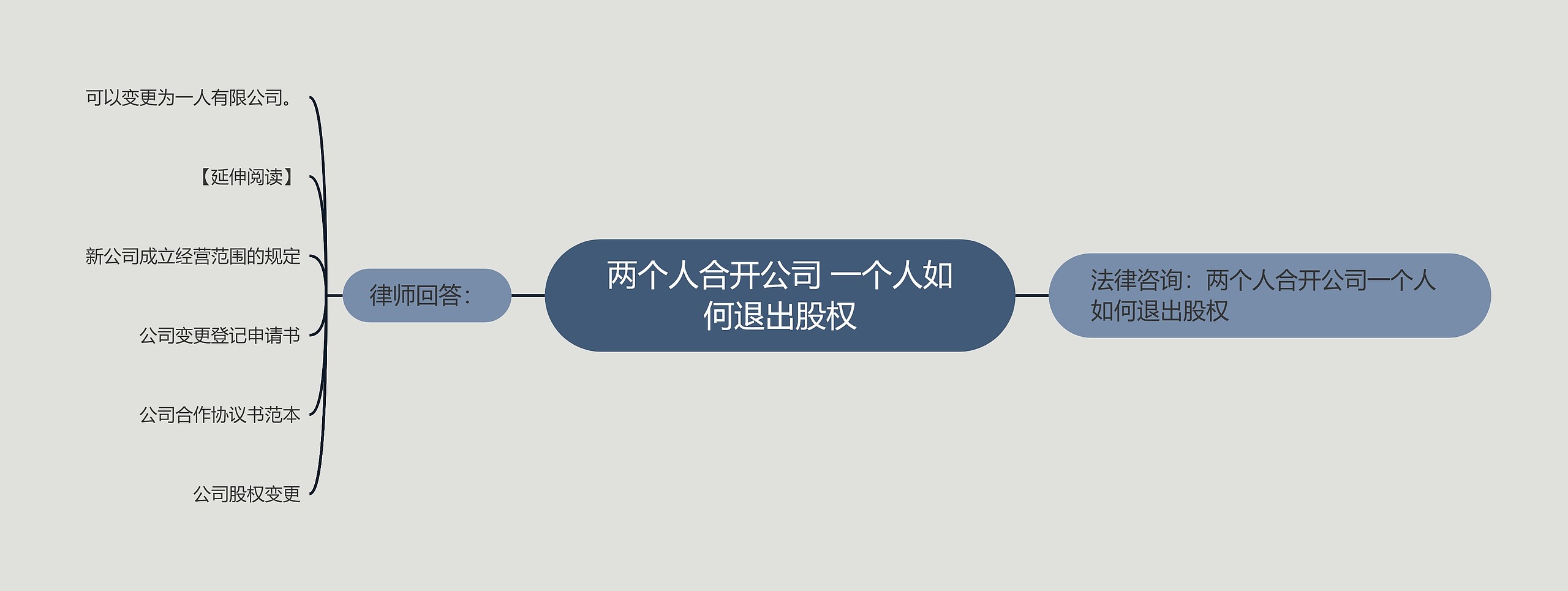 两个人合开公司 一个人如何退出股权

法律咨询：两个人合开公司一个人如何退出股权

律师回答：

可以变更为一人有限公司。

【延伸阅读】

新公司成立经营范围的规定

公司变更登记申请书

公司合作协议书范本

公司股权变更